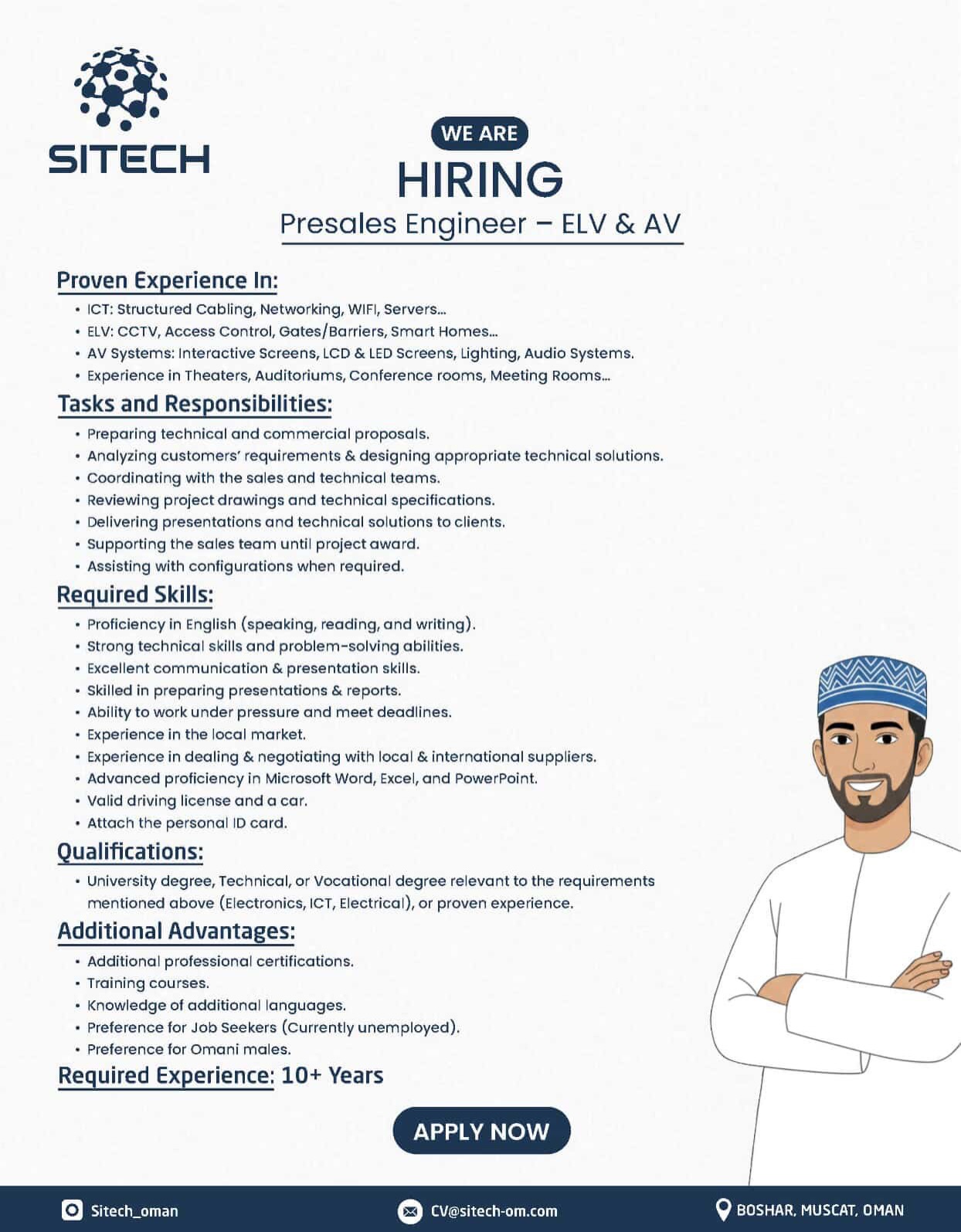 SITECH

WE ARE
HIRING
Presales Engineer – ELV & AV

Proven Experience In:
• ICT: Structured Cabling, Networking, WIFI, Servers...
• ELV: CCTV, Access Control, Gates/Barriers, Smart Homes...
• AV Systems: Interactive Screens, LCD & LED Screens, Lighting, Audio Systems.
• Experience in Theaters, Auditoriums, Conference rooms, Meeting Rooms...

Tasks and Responsibilities:
• Preparing technical and commercial proposals.
• Analyzing customers' requirements & designing appropriate technical solutions.
• Coordinating with the sales and technical teams.
• Reviewing project drawings and technical specifications.
• Delivering presentations and technical solutions to clients.
• Supporting the sales team until project award.
• Assisting with configurations when required.

Required Skills:
• Proficiency in English (speaking, reading, and writing).
• Strong technical skills and problem-solving abilities.
• Excellent communication & presentation skills.
• Skilled in preparing presentations & reports.
• Ability to work under pressure and meet deadlines.
• Experience in the local market.
• Experience in dealing & negotiating with local & international suppliers.
• Advanced proficiency in Microsoft Word, Excel, and PowerPoint.
• Valid driving license and a car.
• Attach the personal ID card.

Qualifications:
• University degree, Technical, or Vocational degree relevant to the requirements mentioned above (Electronics, ICT, Electrical), or proven experience.

Additional Advantages:
• Additional professional certifications.
• Training courses.
• Knowledge of additional languages.
• Preference for Job Seekers (Currently unemployed).
• Preference for Omani males.

Required Experience: 10+ Years

APPLY NOW

Sitech_oman
CV@sitech-om.com
BOSHAR, MUSCAT, OMAN